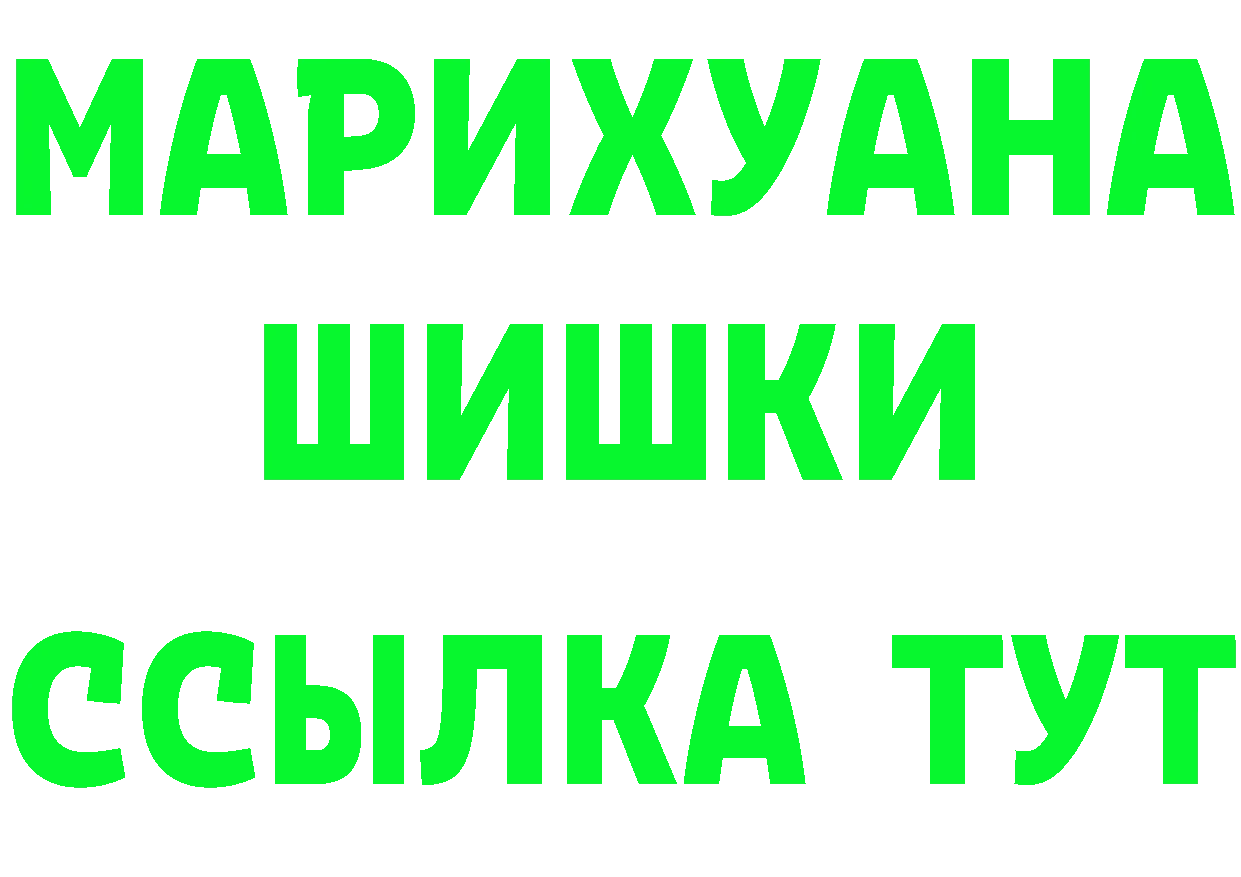 МАРИХУАНА
ШИШКИ
ССЫЛКА ТУТ